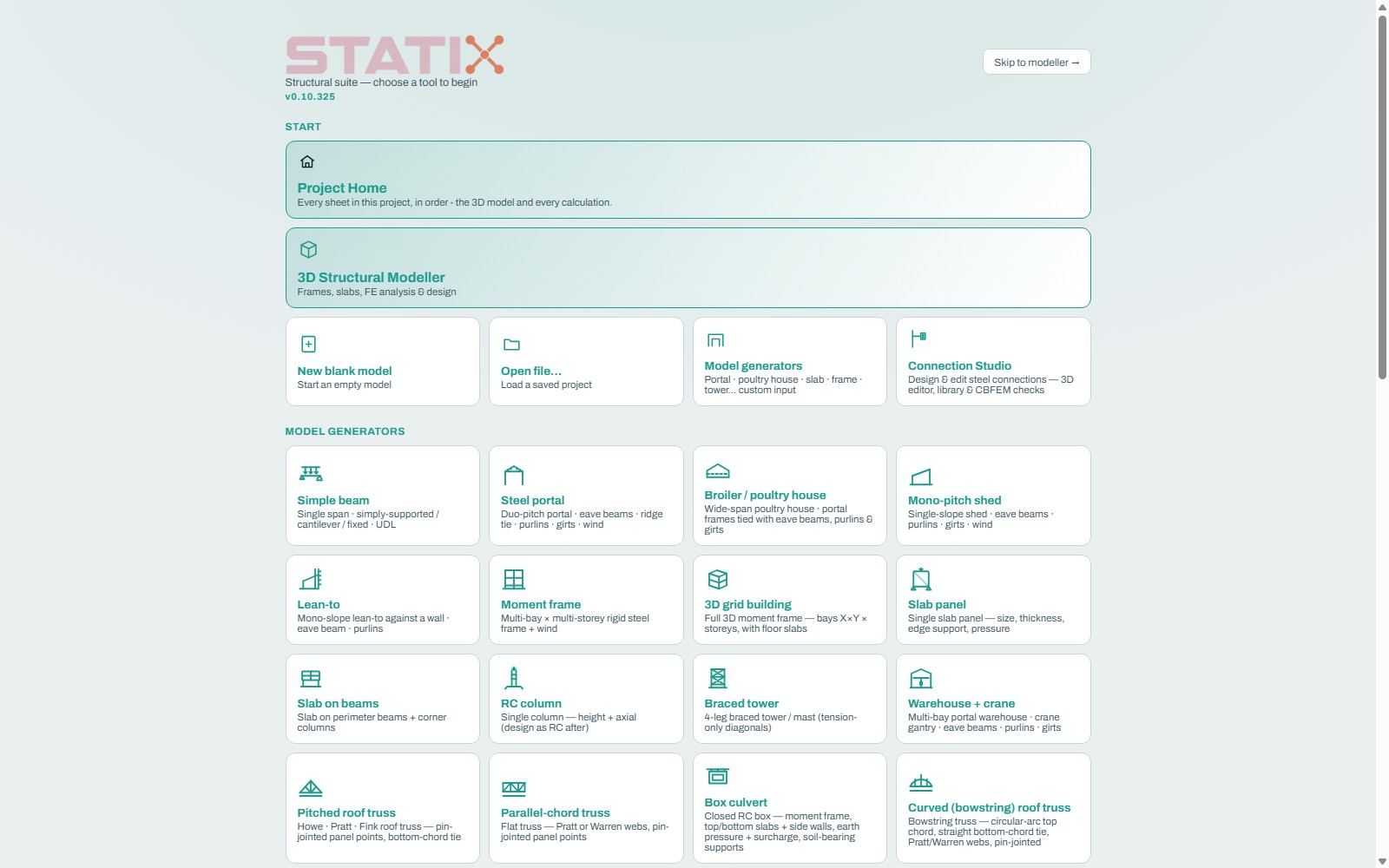 STATIX

Structural suite — choose a tool to begin
v0.10.325

Skip to modeller →

START

Project Home
Every sheet in this project, in order - the 3D model and every calculation.

3D Structural Modeller
Frames, slabs, FE analysis & design

New blank model
Start an empty model

Open file...
Load a saved project

Model generators
Portal · poultry house · slab · frame · tower... custom input

Connection Studio
Design & edit steel connections — 3D editor, library & CBFEM checks

MODEL GENERATORS

Simple beam
Single span · simply-supported / cantilever / fixed · UDL

Steel portal
Duo-pitch portal · eave beams · ridge tie · purlins · girts · wind

Broiler / poultry house
Wide-span poultry house · portal frames tied with eave beams, purlins & girts

Mono-pitch shed
Single-slope shed · eave beams · purlins · girts · wind

Lean-to
Mono-slope lean-to against a wall · eave beam · purlins

Moment frame
Multi-bay × multi-storey rigid steel frame + wind

3D grid building
Full 3D moment frame — bays X×Y × storeys, with floor slabs

Slab panel
Single slab panel — size, thickness, edge support, pressure

Slab on beams
Slab on perimeter beams + corner columns

RC column
Single column — height + axial (design as RC after)

Braced tower
4-leg braced tower / mast (tension-only diagonals)

Warehouse + crane
Multi-bay portal warehouse · crane gantry · eave beams · purlins · girts

Pitched roof truss
Howe · Pratt · Fink roof truss — pin-jointed panel points, bottom-chord tie

Parallel-chord truss
Flat truss — Pratt or Warren webs, pin-jointed panel points

Box culvert
Closed RC box — moment frame, top/bottom slabs + side walls, earth pressure + surcharge, soil-bearing supports

Curved (bowstring) roof truss
Bowstring truss — circular-arc top chord, straight bottom-chord tie, Pratt/Warren webs, pin-jointed